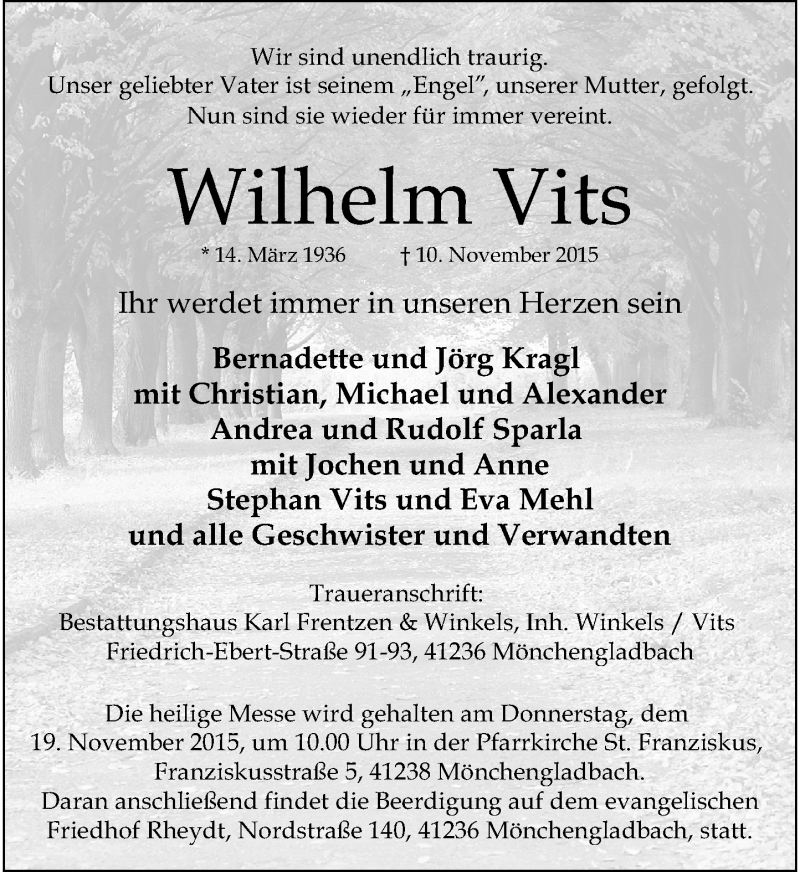 Wir sind unendlich traurig.
Unser geliebter Vater ist seinem „Engel", unserer Mutter, gefolgt.
Nun sind sie wieder für immer vereint.

Wilhelm Vits

* 14. März 1936 † 10. November 2015

Ihr werdet immer in unseren Herzen sein

Bernadette und Jörg Kragl
mit Christian, Michael und Alexander
Andrea und Rudolf Sparla
mit Jochen und Anne
Stephan Vits und Eva Mehl
und alle Geschwister und Verwandten

Traueranschrift:
Bestattungshaus Karl Frentzen & Winkels, Inh. Winkels / Vits
Friedrich-Ebert-Straße 91-93, 41236 Mönchengladbach

Die heilige Messe wird gehalten am Donnerstag, dem
19. November 2015, um 10.00 Uhr in der Pfarrkirche St. Franziskus,
Franziskusstraße 5, 41238 Mönchengladbach.
Daran anschließend findet die Beerdigung auf dem evangelischen
Friedhof Rheydt, Nordstraße 140, 41236 Mönchengladbach, statt.